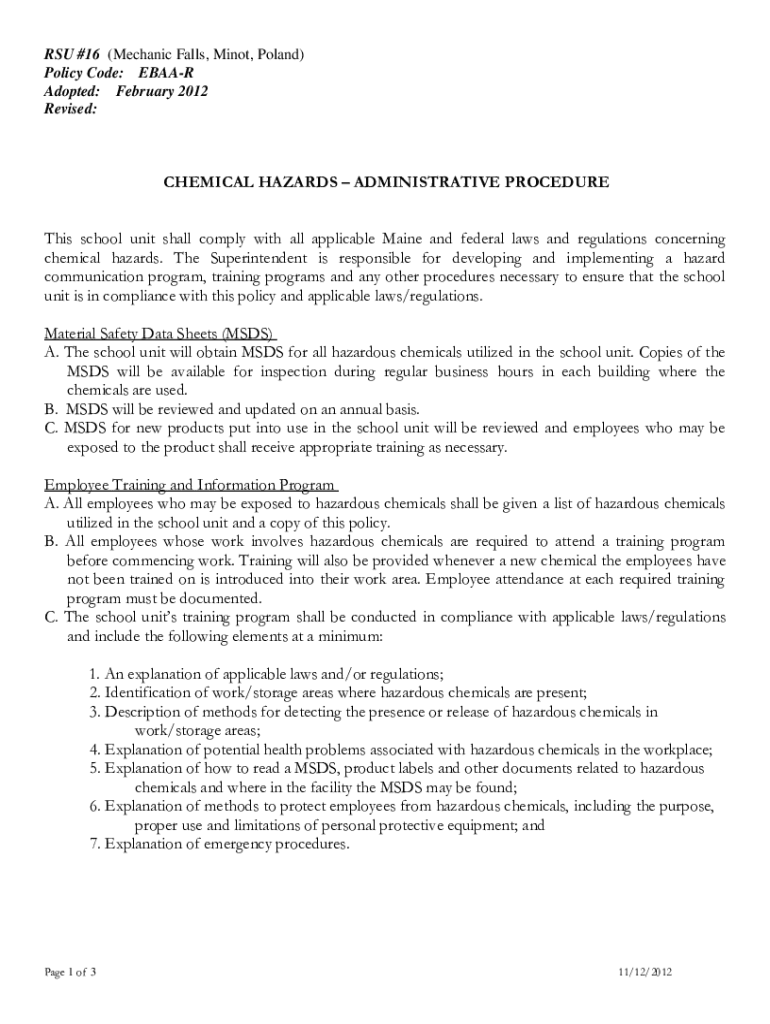 RSU #16 (Mechanic Falls, Minot, Poland)
Policy Code: EBAA-R
Adopted: February 2012
Revised:

CHEMICAL HAZARDS – ADMINISTRATIVE PROCEDURE

This school unit shall comply with all applicable Maine and federal laws and regulations concerning chemical hazards. The Superintendent is responsible for developing and implementing a hazard communication program, training programs and any other procedures necessary to ensure that the school unit is in compliance with this policy and applicable laws/regulations.

Material Safety Data Sheets (MSDS)
A. The school unit will obtain MSDS for all hazardous chemicals utilized in the school unit. Copies of the MSDS will be available for inspection during regular business hours in each building where the chemicals are used.
B. MSDS will be reviewed and updated on an annual basis.
C. MSDS for new products put into use in the school unit will be reviewed and employees who may be exposed to the product shall receive appropriate training as necessary.

Employee Training and Information Program
A. All employees who may be exposed to hazardous chemicals shall be given a list of hazardous chemicals utilized in the school unit and a copy of this policy.
B. All employees whose work involves hazardous chemicals are required to attend a training program before commencing work. Training will also be provided whenever a new chemical the employees have not been trained on is introduced into their work area. Employee attendance at each required training program must be documented.
C. The school unit's training program shall be conducted in compliance with applicable laws/regulations and include the following elements at a minimum:

1. An explanation of applicable laws and/or regulations;
2. Identification of work/storage areas where hazardous chemicals are present;
3. Description of methods for detecting the presence or release of hazardous chemicals in work/storage areas;
4. Explanation of potential health problems associated with hazardous chemicals in the workplace;
5. Explanation of how to read a MSDS, product labels and other documents related to hazardous chemicals and where in the facility the MSDS may be found;
6. Explanation of methods to protect employees from hazardous chemicals, including the purpose, proper use and limitations of personal protective equipment; and
7. Explanation of emergency procedures.

Page 1 of 3

11/12/2012